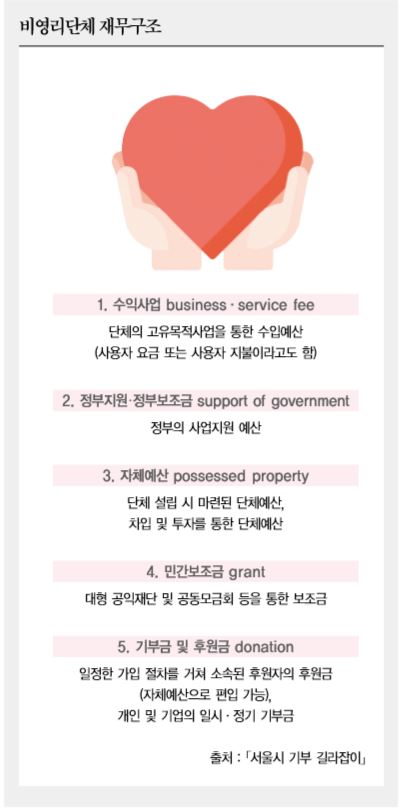 비영리단체 재무구조

1. 수익사업 business · service fee

단체의 고유목적사업을 통한 수입예산 (사용자 요금 또는 사용자 지불이라고도 함)

2. 정부지원·정부보조금 support of government

정부의 사업지원 예산

3. 자체예산 possessed property

단체 설립 시 마련된 단체예산, 차입 및 투자를 통한 단체예산

4. 민간보조금 grant

대형 공익재단 및 공동모금회 등을 통한 보조금

5. 기부금 및 후원금 donation

일정한 가입 절차를 거쳐 소속된 후원자의 후원금 (자체예산으로 편입 가능), 개인 및 기업의 일시 · 정기 기부금

출처 : 「서울시 기부 길라잡이」